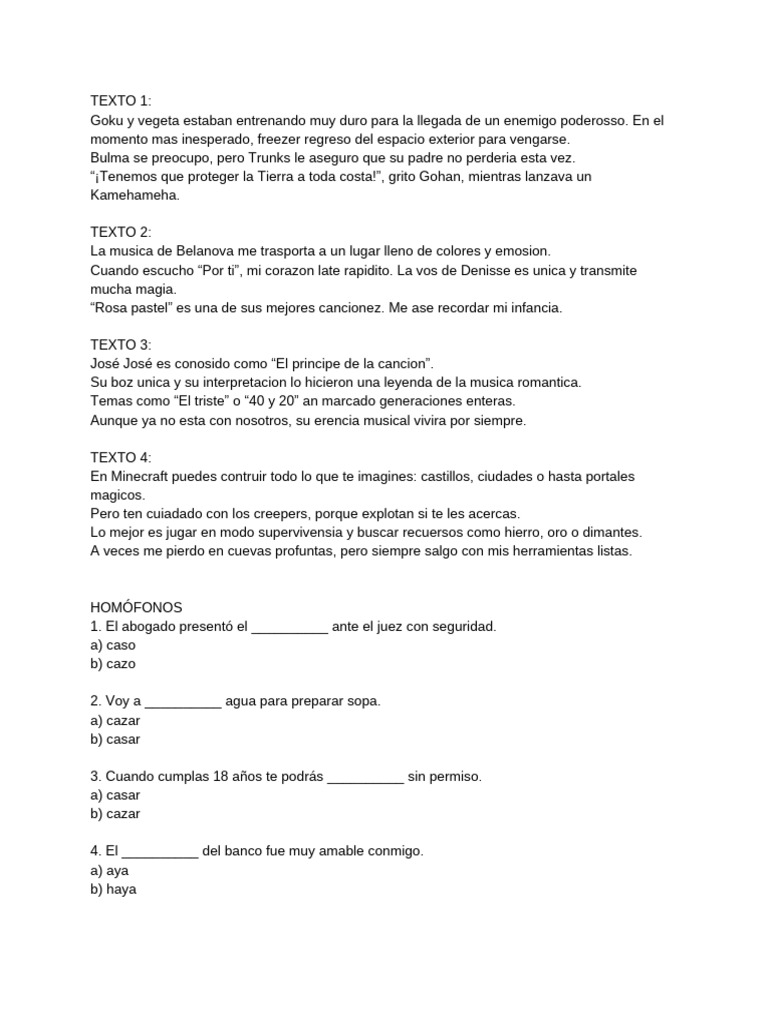 TEXTO 1:
Goku y vegeta estaban entrenando muy duro para la llegada de un enemigo poderosso. En el momento mas inesperado, freezer regreso del espacio exterior para vengarse.
Bulma se preocupo, pero Trunks le aseguro que su padre no perderia esta vez.
“¡Tenemos que proteger la Tierra a toda costa!”, grito Gohan, mientras lanzava un Kamehameha.

TEXTO 2:
La musica de Belanova me trasporta a un lugar lleno de colores y emosion.
Cuando escucho “Por ti”, mi corazon late rapidito. La vos de Denisse es unica y transmite mucha magia.
“Rosa pastel” es una de sus mejores cancionez. Me ase recordar mi infancia.

TEXTO 3:
José José es conosido como “El principe de la cancion”.
Su boz unica y su interpretacion lo hicieron una leyenda de la musica romantica.
Temas como “El triste” o “40 y 20” an marcado generaciones enteras.
Aunque ya no esta con nosotros, su erencia musical vivira por siempre.

TEXTO 4:
En Minecraft puedes contruir todo lo que te imagines: castillos, ciudades o hasta portales magicos.
Pero ten cuiadado con los creepers, porque explotan si te les acercas.
Lo mejor es jugar en modo supervivensia y buscar recuersos como hierro, oro o dimantes.
A veces me pierdo en cuevas profuntas, pero siempre salgo con mis herramientas listas.

HOMÓFONOS
1. El abogado presentó el __________ ante el juez con seguridad.
a) caso
b) cazo

2. Voy a __________ agua para preparar sopa.
a) cazar
b) casar

3. Cuando cumplas 18 años te podrás __________ sin permiso.
a) casar
b) cazar

4. El __________ del banco fue muy amable conmigo.
a) aya
b) haya